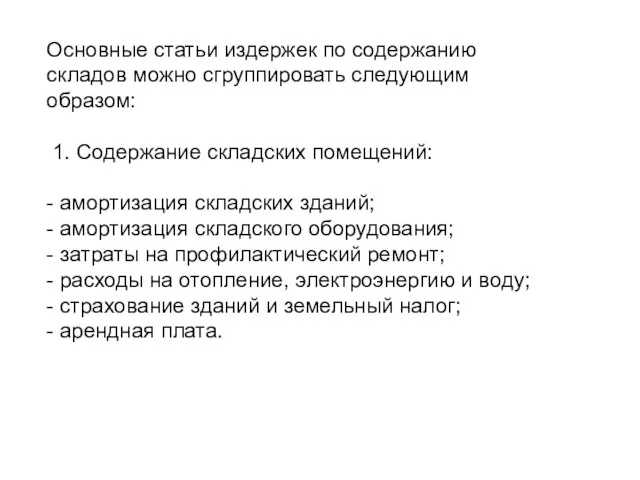 Основные статьи издержек по содержанию складов можно сгруппировать следующим образом:

1. Содержание складских помещений:

- амортизация складских зданий;
- амортизация складского оборудования;
- затраты на профилактический ремонт;
- расходы на отопление, электроэнергию и воду;
- страхование зданий и земельный налог;
- арендная плата.